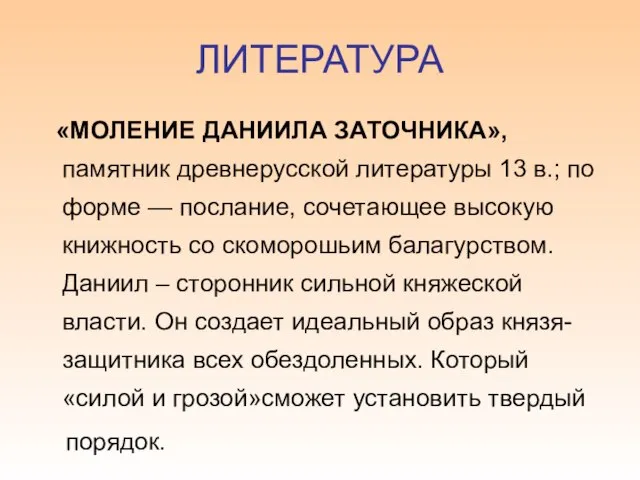 ЛИТЕРАТУРА

«МОЛЕНИЕ ДАНИИЛА ЗАТОЧНИКА», памятник древнерусской литературы 13 в.; по форме — послание, сочетающее высокую книжность со скоморошьим балагурством. Даниил – сторонник сильной княжеской власти. Он создает идеальный образ князя-защитника всех обездоленных. Который «силой и грозой»сможет установить твердый порядок.